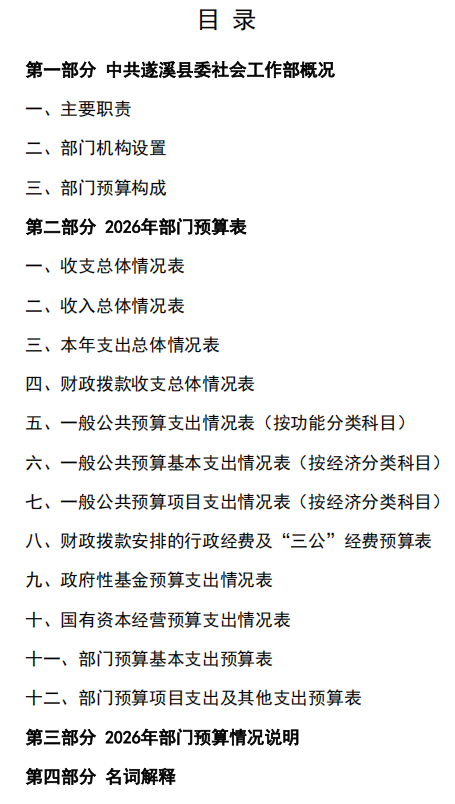 目 录

第一部分 中共遂溪县委社会工作部概况

一、主要职责

二、部门机构设置

三、部门预算构成

第二部分 2026年部门预算表

一、收支总体情况表

二、收入总体情况表

三、本年支出总体情况表

四、财政拨款收支总体情况表

五、一般公共预算支出情况表（按功能分类科目）

六、一般公共预算基本支出情况表（按经济分类科目）

七、一般公共预算项目支出情况表（按经济分类科目）

八、财政拨款安排的行政经费及“三公”经费预算表

九、政府性基金预算支出情况表

十、国有资本经营预算支出情况表

十一、部门预算基本支出预算表

十二、部门预算项目支出及其他支出预算表

第三部分 2026年部门预算情况说明

第四部分 名词解释